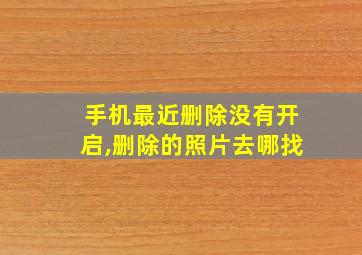 手机最近删除没有开启,删除的照片去哪找